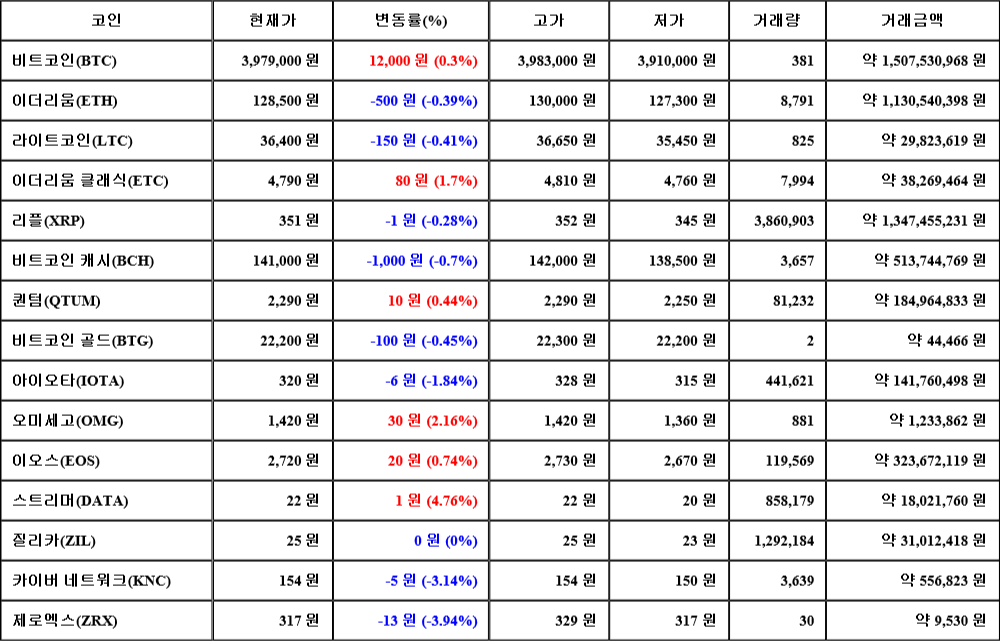 | 코인 | 현재가 | 변동률(%) | 고가 | 저가 | 거래량 | 거래금액 |
|---|---|---|---|---|---|---|
| 비트코인(BTC) | 3,979,000 원 | 12,000 원 (0.3%) | 3,983,000 원 | 3,910,000 원 | 381 | 약 1,507,530,968 원 |
| 이더리움(ETH) | 128,500 원 | -500 원 (-0.39%) | 130,000 원 | 127,300 원 | 8,791 | 약 1,130,540,398 원 |
| 라이트코인(LTC) | 36,400 원 | -150 원 (-0.41%) | 36,650 원 | 35,450 원 | 825 | 약 29,823,619 원 |
| 이더리움 클래식(ETC) | 4,790 원 | 80 원 (1.7%) | 4,810 원 | 4,760 원 | 7,994 | 약 38,269,464 원 |
| 리플(XRP) | 351 원 | -1 원 (-0.28%) | 352 원 | 345 원 | 3,860,903 | 약 1,347,455,231 원 |
| 비트코인 캐시(BCH) | 141,000 원 | -1,000 원 (-0.7%) | 142,000 원 | 138,500 원 | 3,657 | 약 513,744,769 원 |
| 퀀텀(QTUM) | 2,290 원 | 10 원 (0.44%) | 2,290 원 | 2,250 원 | 81,232 | 약 184,964,833 원 |
| 비트코인 골드(BTG) | 22,200 원 | -100 원 (-0.45%) | 22,300 원 | 22,200 원 | 2 | 약 44,466 원 |
| 아이오타(IOTA) | 320 원 | -6 원 (-1.84%) | 328 원 | 315 원 | 441,621 | 약 141,760,498 원 |
| 오미세고(OMG) | 1,420 원 | 30 원 (2.16%) | 1,420 원 | 1,360 원 | 881 | 약 1,233,862 원 |
| 이오스(EOS) | 2,720 원 | 20 원 (0.74%) | 2,730 원 | 2,670 원 | 119,569 | 약 323,672,119 원 |
| 스트리머(DATA) | 22 원 | 1 원 (4.76%) | 22 원 | 20 원 | 858,179 | 약 18,021,760 원 |
| 질리카(ZIL) | 25 원 | 0 원 (0%) | 25 원 | 23 원 | 1,292,184 | 약 31,012,418 원 |
| 카이버 네트워크(KNC) | 154 원 | -5 원 (-3.14%) | 154 원 | 150 원 | 3,639 | 약 556,823 원 |
| 제로엑스(ZRX) | 317 원 | -13 원 (-3.94%) | 329 원 | 317 원 | 30 | 약 9,530 원 |